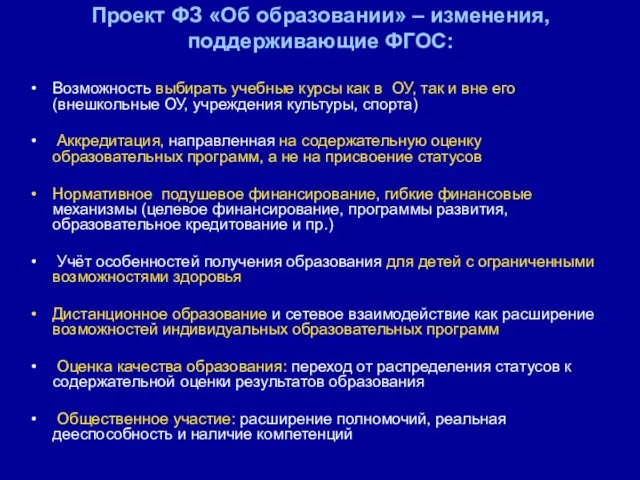 Проект ФЗ «Об образовании» – изменения, поддерживающие ФГОС:

• Возможность выбирать учебные курсы как в ОУ, так и вне его (внешкольные ОУ, учреждения культуры, спорта)

• Аккредитация, направленная на содержательную оценку образовательных программ, а не на присвоение статусов

• Нормативное подушевое финансирование, гибкие финансовые механизмы (целевое финансирование, программы развития, образовательное кредитование и пр.)

• Учёт особенностей получения образования для детей с ограниченными возможностями здоровья

• Дистанционное образование и сетевое взаимодействие как расширение возможностей индивидуальных образовательных программ

• Оценка качества образования: переход от распределения статусов к содержательной оценки результатов образования

• Общественное участие: расширение полномочий, реальная дееспособность и наличие компетенций